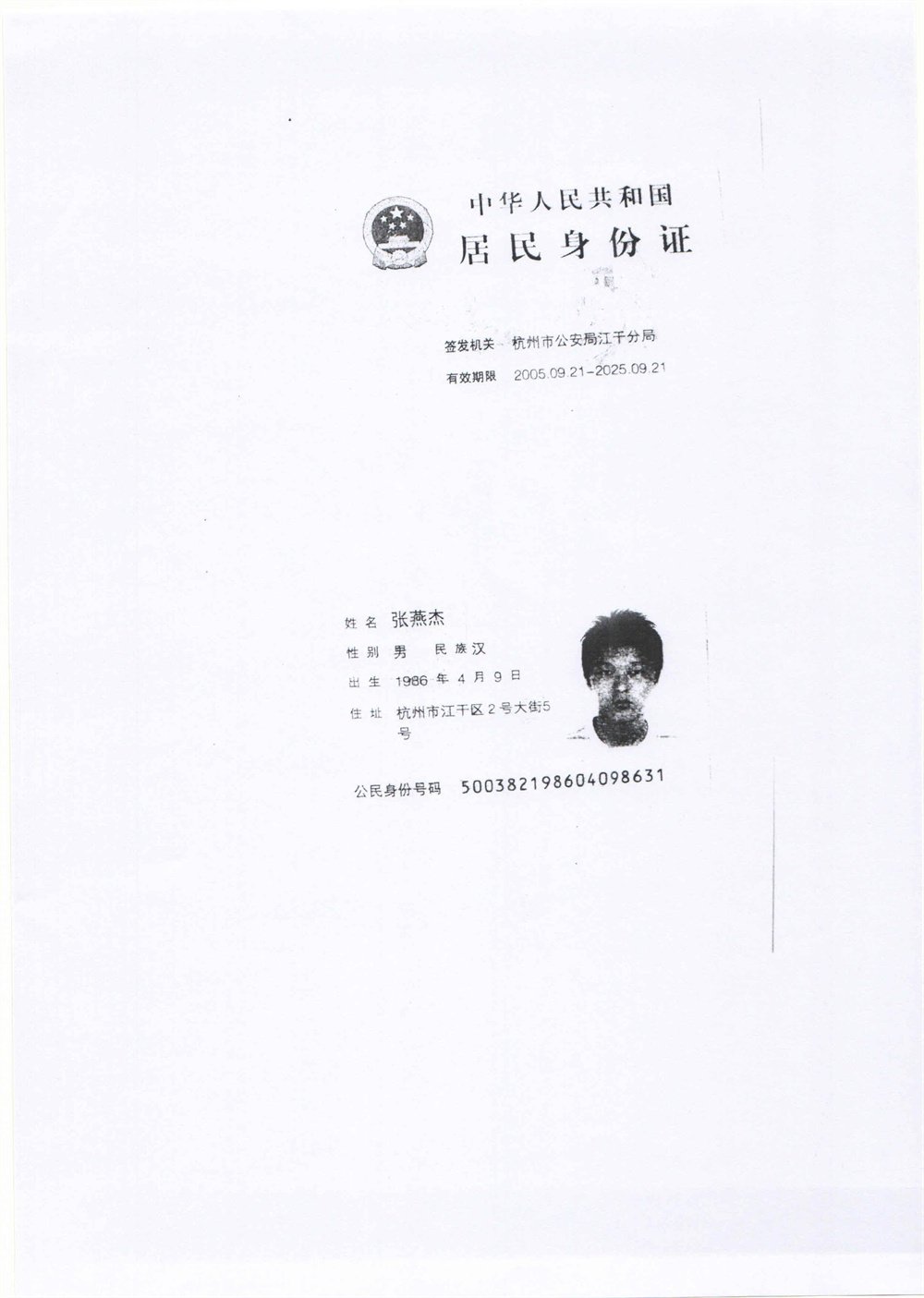 中华人民共和国
居民身份证

签发机关 杭州市公安局江干分局
有效期限 2005.09.21-2025.09.21

姓名 张燕杰
性别 男 民族 汉
出生 1986 年 4 月 9 日
住址 杭州市江干区2号大街5号

公民身份号码 500382198604098631